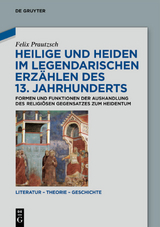 DE GRUYTER

Felix Prautzsch

HEILIGE UND HEIDEN IM LEGENDARISCHEN ERZÄHLEN DES 13. JAHRHUNDERTS

FORMEN UND FUNKTIONEN DER AUSHANDLUNG DES RELIGIÖSEN GEGENSATZES ZUM HEIDENTUM

LITERATUR – THEORIE – GESCHICHTE

DE G